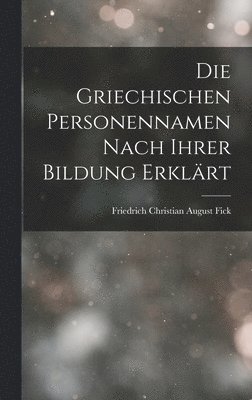 Die Griechischen Personennamen Nach Ihrer Bildung Erklärt

Friedrich Christian August Fick